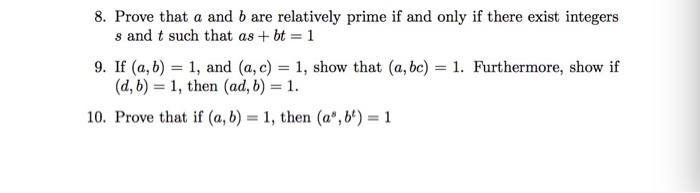 8. Prove that $a$ and $b$ are relatively prime if and only if there exist integers $s$ and $t$ such that $as + bt = 1$

9. If $(a, b) = 1$, and $(a, c) = 1$, show that $(a, bc) = 1$. Furthermore, show if $(d, b) = 1$, then $(ad, b) = 1$.

10. Prove that if $(a, b) = 1$, then $(a^s, b^t) = 1$